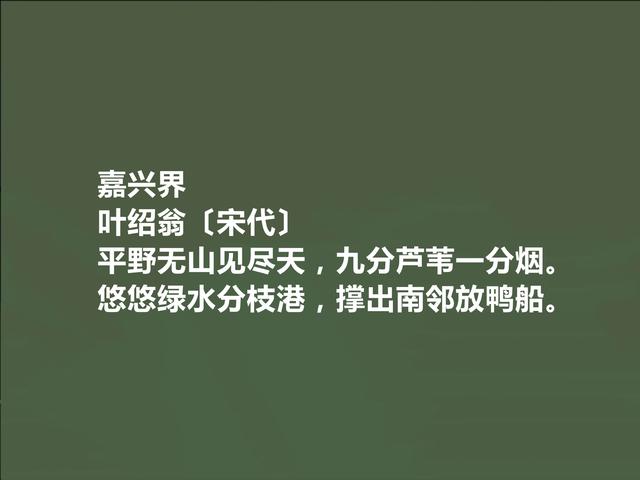 嘉兴界
叶绍翁〔宋代〕
平野无山见尽天，九分芦苇一分烟。
悠悠绿水分枝港，撑出南邻放鸭船。